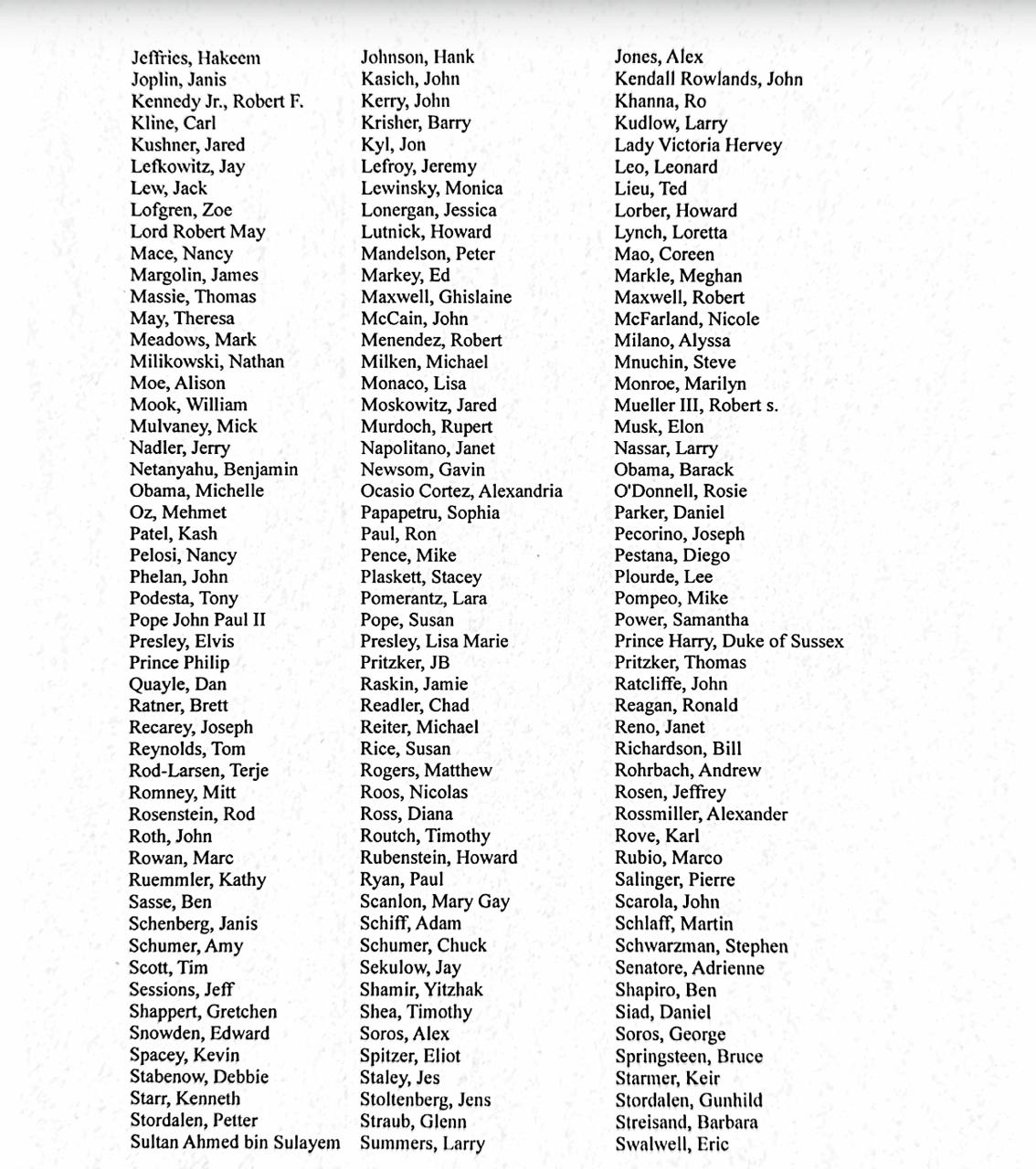 Jeffries, Hakeem
Joplin, Janis
Kennedy Jr., Robert F.
Kline, Carl
Kushner, Jared
Lefkowitz, Jay
Lew, Jack
Lofgren, Zoe
Lord Robert May
Mace, Nancy
Margolin, James
Massie, Thomas
May, Theresa
Meadows, Mark
Milikowski, Nathan
Moe, Alison
Mook, William
Mulvaney, Mick
Nadler, Jerry
Netanyahu, Benjamin
Obama, Michelle
Oz, Mehmet
Patel, Kash
Pelosi, Nancy
Phelan, John
Podesta, Tony
Pope John Paul II
Presley, Elvis
Prince Philip
Quayle, Dan
Ratner, Brett
Recarey, Joseph
Reynolds, Tom
Rod-Larsen, Terje
Romney, Mitt
Rosenstein, Rod
Roth, John
Rowan, Marc
Ruemmler, Kathy
Sasse, Ben
Schenberg, Janis
Schumer, Amy
Scott, Tim
Sessions, Jeff
Shappert, Gretchen
Snowden, Edward
Spacey, Kevin
Stabenow, Debbie
Starr, Kenneth
Stordalen, Petter
Sultan Ahmed bin Sulayem

Johnson, Hank
Kasich, John
Kerry, John
Krisher, Barry
Kyl, Jon
Lefroy, Jeremy
Lewinsky, Monica
Lonergan, Jessica
Lutnick, Howard
Mandelson, Peter
Markey, Ed
Maxwell, Ghislaine
McCain, John
Menendez, Robert
Milken, Michael
Monaco, Lisa
Moskowitz, Jared
Murdoch, Rupert
Napolitano, Janet
Newsom, Gavin
Ocasio Cortez, Alexandria
Papapetru, Sophia
Paul, Ron
Pence, Mike
Plaskett, Stacey
Pomerantz, Lara
Pope, Susan
Presley, Lisa Marie
Pritzker, JB
Raskin, Jamie
Readler, Chad
Reiter, Michael
Rice, Susan
Rogers, Matthew
Roos, Nicolas
Ross, Diana
Routch, Timothy
Rubenstein, Howard
Ryan, Paul
Scanlon, Mary Gay
Schiff, Adam
Schumer, Chuck
Sekulow, Jay
Shamir, Yitzhak
Shea, Timothy
Soros, Alex
Spitzer, Eliot
Staley, Jes
Stoltenberg, Jens
Straub, Glenn
Summers, Larry

Jones, Alex
Kendall Rowlands, John
Khanna, Ro
Kudlow, Larry
Lady Victoria Hervey
Leo, Leonard
Lieu, Ted
Lorber, Howard
Lynch, Loretta
Mao, Coreen
Markle, Meghan
Maxwell, Robert
McFarland, Nicole
Milano, Alyssa
Mnuchin, Steve
Monroe, Marilyn
Mueller III, Robert s.
Musk, Elon
Nassar, Larry
Obama, Barack
O'Donnell, Rosie
Parker, Daniel
Pecorino, Joseph
Pestana, Diego
Plourde, Lee
Pompeo, Mike
Power, Samantha
Prince Harry, Duke of Sussex
Pritzker, Thomas
Ratcliffe, John
Reagan, Ronald
Reno, Janet
Richardson, Bill
Rohrbach, Andrew
Rosen, Jeffrey
Rossmiller, Alexander
Rove, Karl
Rubio, Marco
Salinger, Pierre
Scarola, John
Schlaff, Martin
Schwarzman, Stephen
Senatore, Adrienne
Shapiro, Ben
Siad, Daniel
Soros, George
Springsteen, Bruce
Starmer, Keir
Stordalen, Gunhild
Streisand, Barbara
Swalwell, Eric